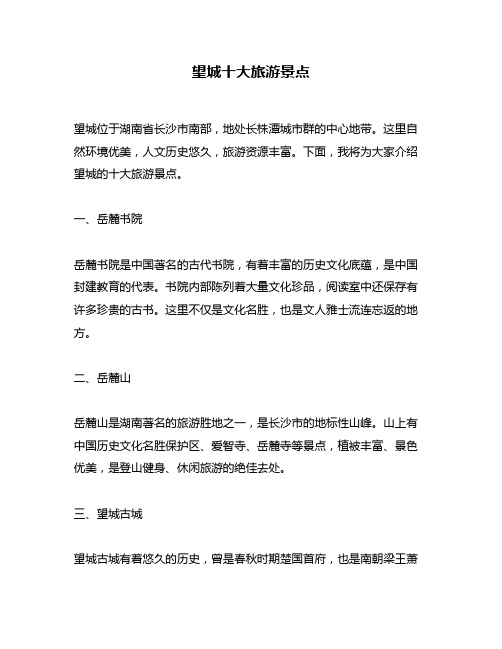 望城十大旅游景点

望城位于湖南省长沙市南部，地处长株潭城市群的中心地带。这里自然环境优美，人文历史悠久，旅游资源丰富。下面，我将为大家介绍望城的十大旅游景点。

一、岳麓书院

岳麓书院是中国著名的古代书院，有着丰富的历史文化底蕴，是中国封建教育的代表。书院内部陈列着大量文化珍品，阅读室中还保存有许多珍贵的古书。这里不仅是文化名胜，也是文人雅士流连忘返的地方。

二、岳麓山

岳麓山是湖南著名的旅游胜地之一，是长沙市的地标性山峰。山上有中国历史文化名胜保护区、爱智寺、岳麓寺等景点，植被丰富、景色优美，是登山健身、休闲旅游的绝佳去处。

三、望城古城

望城古城有着悠久的历史，曾是春秋时期楚国首府，也是南朝梁王萧